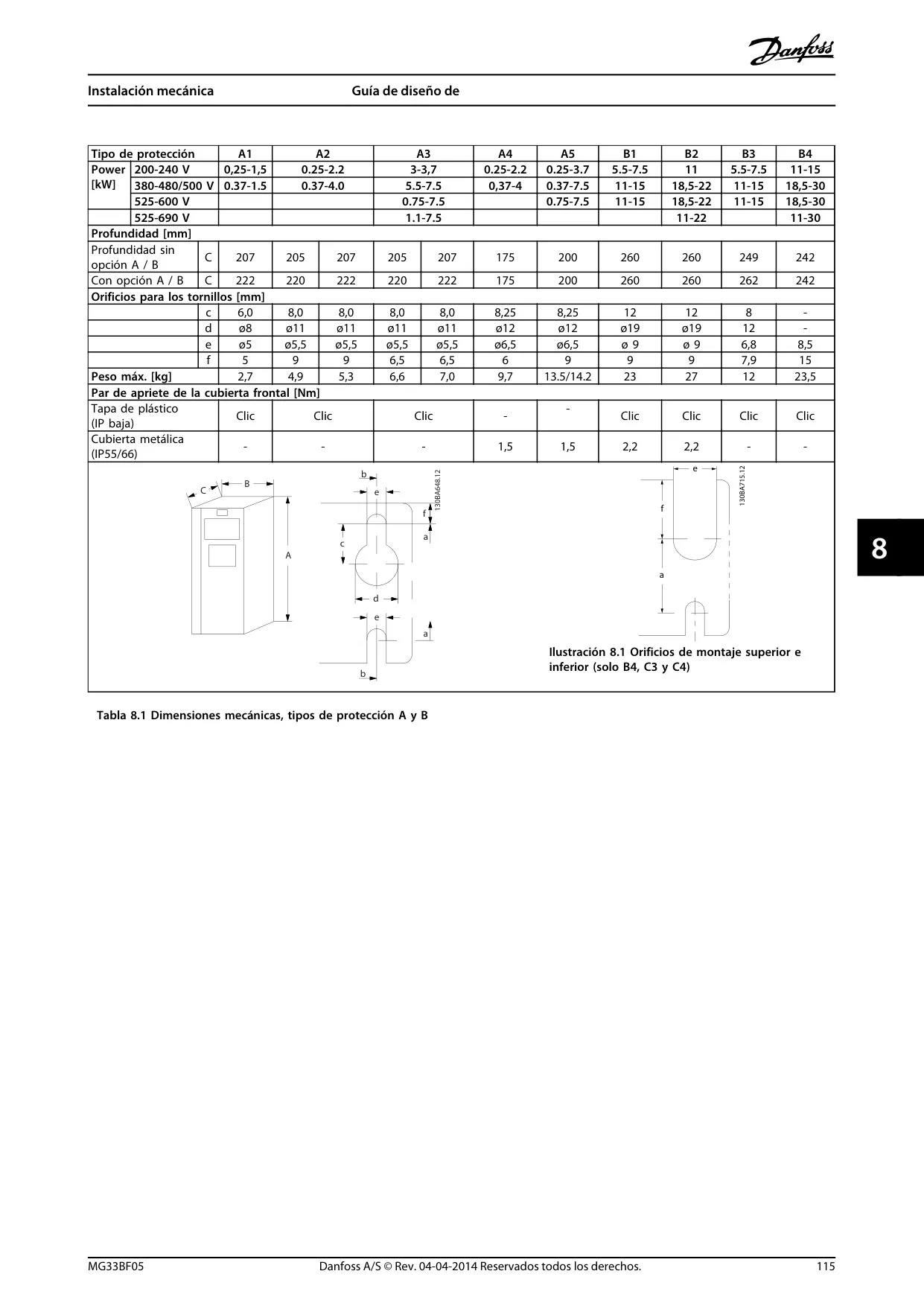 Danfoss

Instalación mecánica

Guía de diseño de

| Tipo de protección | | | A1 | A2 | | A3 | | A4 | A5 | B1 | B2 | B3 | B4 |
|---|---|---|---|---|---|---|---|---|---|---|---|---|---|
| Power [kW] | 200-240 V | | 0,25-1,5 | 0.25-2.2 | | 3-3,7 | | 0.25-2.2 | 0.25-3.7 | 5.5-7.5 | 11 | 5.5-7.5 | 11-15 |
| | 380-480/500 V | | 0.37-1.5 | 0.37-4.0 | | 5.5-7.5 | | 0,37-4 | 0.37-7.5 | 11-15 | 18,5-22 | 11-15 | 18,5-30 |
| | 525-600 V | | | | | 0.75-7.5 | | | 0.75-7.5 | 11-15 | 18,5-22 | 11-15 | 18,5-30 |
| | 525-690 V | | | | | 1.1-7.5 | | | | | 11-22 | | 11-30 |
| Profundidad [mm] | | | | | | | | | | | | | |
| Profundidad sin opción A / B | | C | 207 | 205 | 207 | 205 | 207 | 175 | 200 | 260 | 260 | 249 | 242 |
| Con opción A / B | | C | 222 | 220 | 222 | 220 | 222 | 175 | 200 | 260 | 260 | 262 | 242 |
| Orificios para los tornillos [mm] | | | | | | | | | | | | | |
| | | c | 6,0 | 8,0 | 8,0 | 8,0 | 8,0 | 8,25 | 8,25 | 12 | 12 | 8 | - |
| | | d | ø8 | ø11 | ø11 | ø11 | ø11 | ø12 | ø12 | ø19 | ø19 | 12 | - |
| | | e | ø5 | ø5,5 | ø5,5 | ø5,5 | ø5,5 | ø6,5 | ø6,5 | ø 9 | ø 9 | 6,8 | 8,5 |
| | | f | 5 | 9 | 9 | 6,5 | 6,5 | 6 | 9 | 9 | 9 | 7,9 | 15 |
| Peso máx. [kg] | | | 2,7 | 4,9 | 5,3 | 6,6 | 7,0 | 9,7 | 13.5/14.2 | 23 | 27 | 12 | 23,5 |
| Par de apriete de la cubierta frontal [Nm] | | | | | | | | | | | | | |
| Tapa de plástico (IP baja) | | | Clic | Clic | | Clic | | - | - | Clic | Clic | Clic | Clic |
| Cubierta metálica (IP55/66) | | | - | - | | - | | 1,5 | 1,5 | 2,2 | 2,2 | - | - |

C B A b e f a c d e a b 130BA648.12

e f a 130BA715.12

Ilustración 8.1 Orificios de montaje superior e inferior (solo B4, C3 y C4)

Tabla 8.1 Dimensiones mecánicas, tipos de protección A y B

8

MG33BF05 Danfoss A/S © Rev. 04-04-2014 Reservados todos los derechos. 115